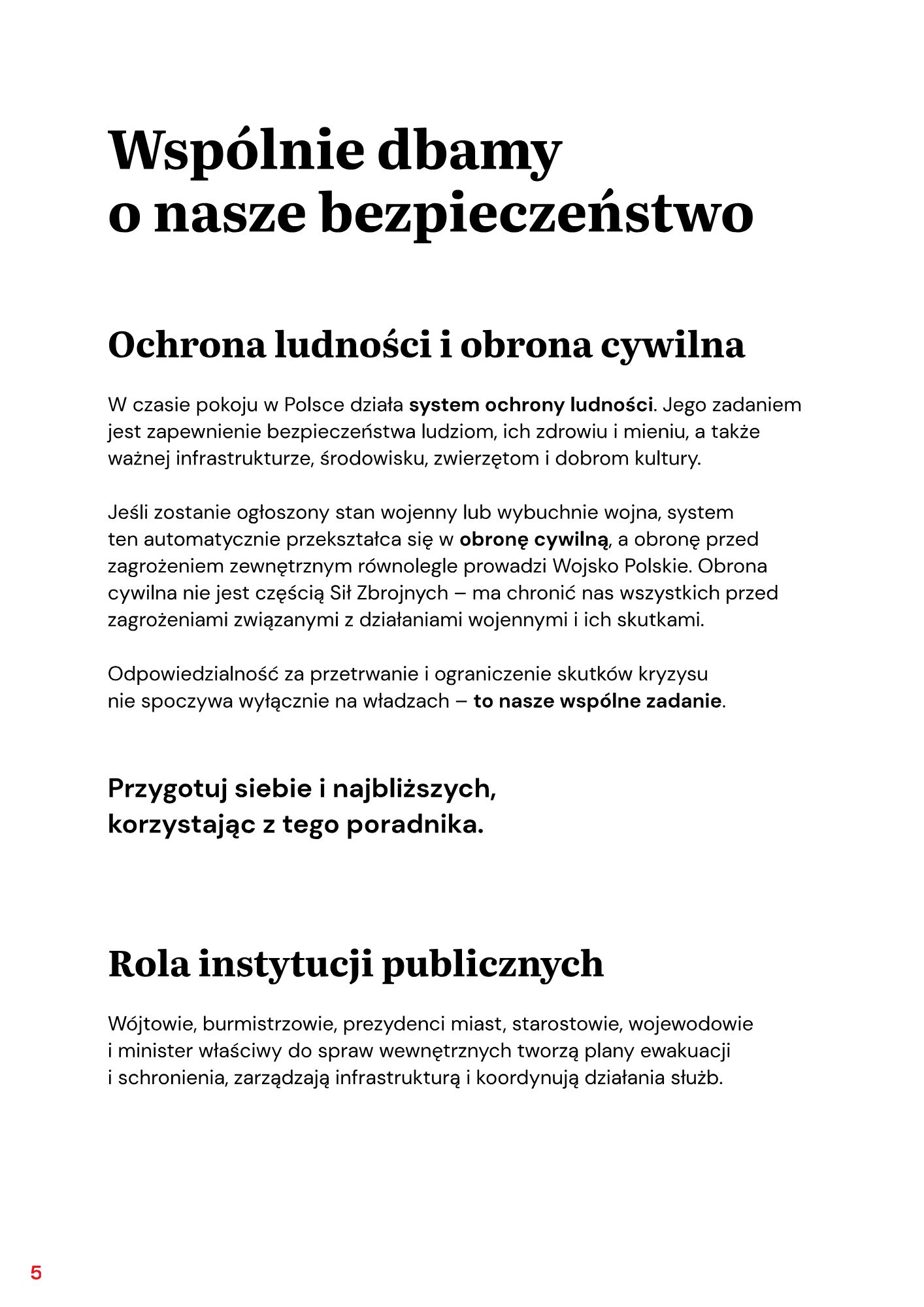 Wspólnie dbamy o nasze bezpieczeństwo

Ochrona ludności i obrona cywilna

W czasie pokoju w Polsce działa system ochrony ludności. Jego zadaniem jest zapewnienie bezpieczeństwa ludziom, ich zdrowiu i mieniu, a także ważnej infrastrukturze, środowisku, zwierzętom i dobrom kultury.

Jeśli zostanie ogłoszony stan wojenny lub wybuchnie wojna, system ten automatycznie przekształca się w obronę cywilną, a obronę przed zagrożeniem zewnętrznym równolegle prowadzi Wojsko Polskie. Obrona cywilna nie jest częścią Sił Zbrojnych – ma chronić nas wszystkich przed zagrożeniami związanymi z działaniami wojennymi i ich skutkami.

Odpowiedzialność za przetrwanie i ograniczenie skutków kryzysu nie spoczywa wyłącznie na władzach – to nasze wspólne zadanie.

Przygotuj siebie i najbliższych, korzystając z tego poradnika.

Rola instytucji publicznych

Wójtowie, burmistrzowie, prezydenci miast, starostowie, wojewodowie i minister właściwy do spraw wewnętrznych tworzą plany ewakuacji i schronienia, zarządzają infrastrukturą i koordynują działania służb.

5